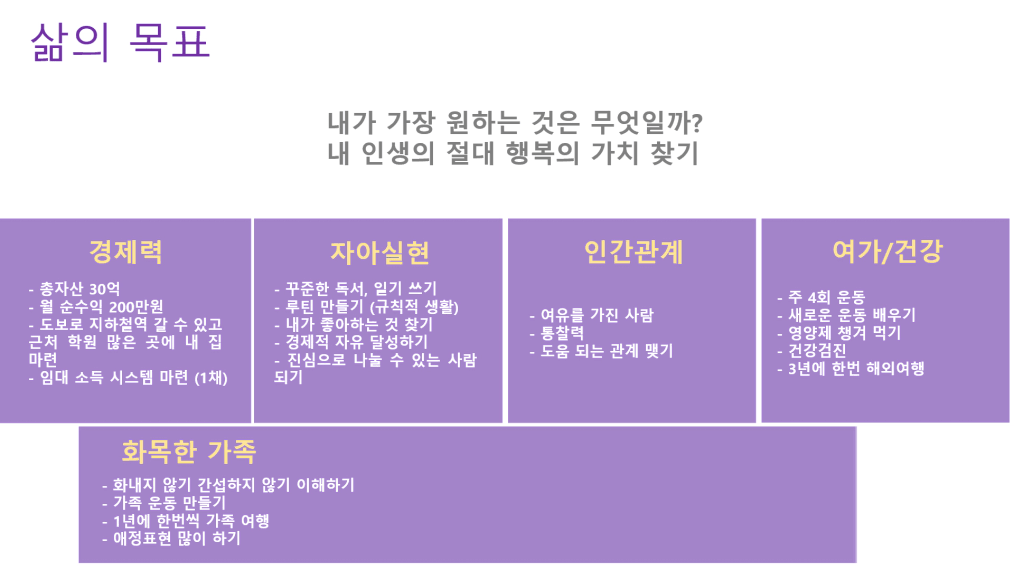 삶의 목표

내가 가장 원하는 것은 무엇일까?
내 인생의 절대 행복의 가치 찾기

경제력

- 총자산 30억
- 월 순수익 200만원
- 도보로 지하철역 갈 수 있고 근처 학원 많은 곳에 내 집 마련
- 임대 소득 시스템 마련 (1채)

자아실현

- 꾸준한 독서, 일기 쓰기
- 루틴 만들기 (규칙적 생활)
- 내가 좋아하는 것 찾기
- 경제적 자유 달성하기
- 진심으로 나눌 수 있는 사람 되기

인간관계

- 여유를 가진 사람
- 통찰력
- 도움 되는 관계 맺기

여가/건강

- 주 4회 운동
- 새로운 운동 배우기
- 영양제 챙겨 먹기
- 건강검진
- 3년에 한번 해외여행

화목한 가족

- 화내지 않기 간섭하지 않기 이해하기
- 가족 운동 만들기
- 1년에 한번씩 가족 여행
- 애정표현 많이 하기